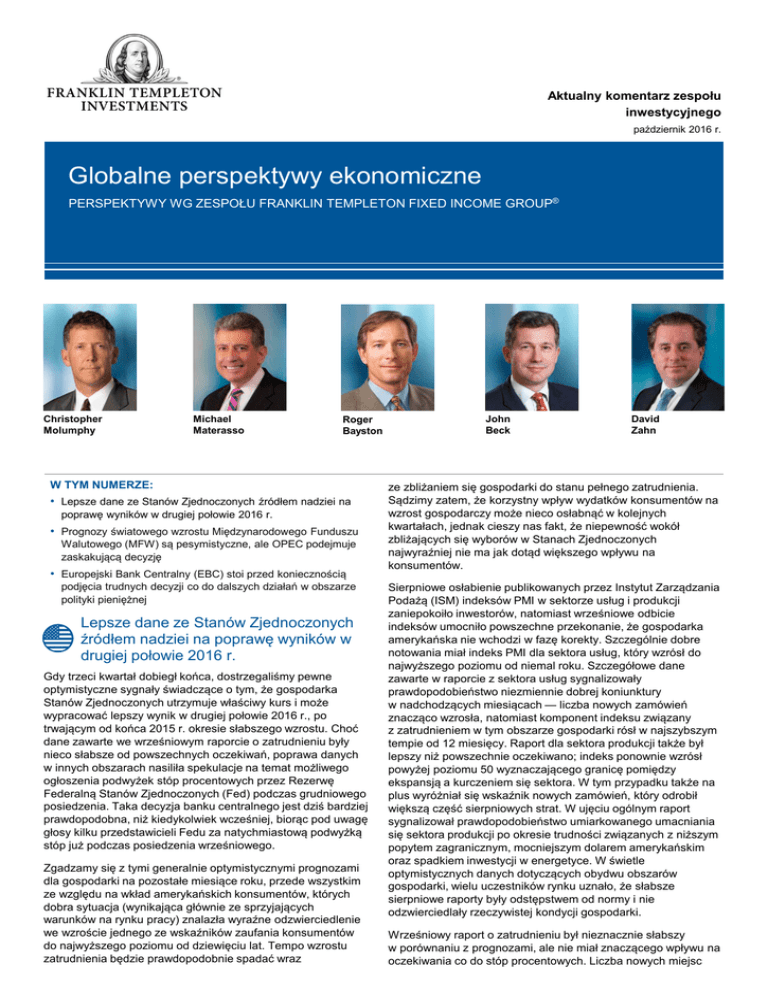 FRANKLIN TEMPLETON INVESTMENTS

Aktualny komentarz zespołu inwestycyjnego
październik 2016 r.

Globalne perspektywy ekonomiczne

PERSPEKTYWY WG ZESPOŁU FRANKLIN TEMPLETON FIXED INCOME GROUP®

Christopher Molumphy

Michael Materasso

Roger Bayston

John Beck

David Zahn

W TYM NUMERZE:

• Lepsze dane ze Stanów Zjednoczonych źródłem nadziei na poprawę wyników w drugiej połowie 2016 r.

• Prognozy światowego wzrostu Międzynarodowego Funduszu Walutowego (MFW) są pesymistyczne, ale OPEC podejmuje zaskakującą decyzję

• Europejski Bank Centralny (EBC) stoi przed koniecznością podjęcia trudnych decyzji co do dalszych działań w obszarze polityki pieniężnej

Lepsze dane ze Stanów Zjednoczonych źródłem nadziei na poprawę wyników w drugiej połowie 2016 r.

Gdy trzeci kwartał dobiegł końca, dostrzegaliśmy pewne optymistyczne sygnały świadczące o tym, że gospodarka Stanów Zjednoczonych utrzymuje właściwy kurs i może wypracować lepszy wynik w drugiej połowie 2016 r., po trwającym od końca 2015 r. okresie słabszego wzrostu. Choć dane zawarte we wrześniowym raporcie o zatrudnieniu były nieco słabsze od powszechnych oczekiwań, poprawa danych w innych obszarach nasiliła spekulacje na temat możliwego ogłoszenia podwyżek stóp procentowych przez Rezerwę Federalną Stanów Zjednoczonych (Fed) podczas grudniowego posiedzenia. Taka decyzja banku centralnego jest dziś bardziej prawdopodobna, niż kiedykolwiek wcześniej, biorąc pod uwagę głosy kilku przedstawicieli Fedu za natychmiastową podwyżką stóp już podczas posiedzenia wrześniowego.

Zgadzamy się z tymi generalnie optymistycznymi prognozami dla gospodarki na pozostałe miesiące roku, przede wszystkim ze względu na wkład amerykańskich konsumentów, których dobra sytuacja (wynikająca głównie ze sprzyjających warunków na rynku pracy) znalazła wyraźne odzwierciedlenie we wzroście jednego ze wskaźników zaufania konsumentów do najwyższego poziomu od dziewięciu lat. Tempo wzrostu zatrudnienia będzie prawdopodobnie spadać wraz ze zbliżaniem się gospodarki do stanu pełnego zatrudnienia. Sądzimy zatem, że korzystny wpływ wydatków konsumentów na wzrost gospodarczy może nieco osłabnąć w kolejnych kwartałach, jednak cieszy nas fakt, że niepewność wokół zbliżających się wyborów w Stanach Zjednoczonych najwyraźniej nie ma jak dotąd większego wpływu na konsumentów.

Sierpniowe osłabienie publikowanych przez Instytut Zarządzania Podażą (ISM) indeksów PMI w sektorze usług i produkcji zaniepokoiło inwestorów, natomiast wrześniowe odbicie indeksów umocniło powszechne przekonanie, że gospodarka amerykańska nie wchodzi w fazę korekty. Szczególnie dobre notowania miał indeks PMI dla sektora usług, który wzrósł do najwyższego poziomu od niemal roku. Szczegółowe dane zawarte w raporcie z sektora usług sygnalizowały prawdopodobieństwo niezmiennie dobrej koniunktury w nadchodzących miesiącach — liczba nowych zamówień znacząco wzrosła, natomiast komponent indeksu związany z zatrudnieniem w tym obszarze gospodarki rósł w najszybszym tempie od 12 miesięcy. Raport dla sektora produkcji także był lepszy niż powszechnie oczekiwano; indeks ponownie wzrósł powyżej poziomu 50 wyznaczającego granicę pomiędzy ekspansją a kurczeniem się sektora. W tym przypadku także na plus wyróżniał się wskaźnik nowych zamówień, który odrobił większą część sierpniowych strat. W ujęciu ogólnym raport sygnalizował prawdopodobieństwo umiarkowanego umacniania się sektora produkcji po okresie trudności związanych z niższym popytem zagranicznym, mocniejszym dolarem amerykańskim oraz spadkiem inwestycji w energetyce. W świetle optymistycznych danych dotyczących obydwu obszarów gospodarki, wielu uczestników rynku uznało, że słabsze sierpniowe raporty były odstępstwem od normy i nie odzwierciedlały rzeczywistej kondycji gospodarki.

Wrześniowy raport o zatrudnieniu był nieznacznie słabszy w porównaniu z prognozami, ale nie miał znaczącego wpływu na oczekiwania co do stóp procentowych. Liczba nowych miejsc